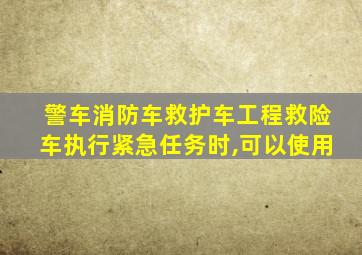 警车消防车救护车工程救险车执行紧急任务时,可以使用